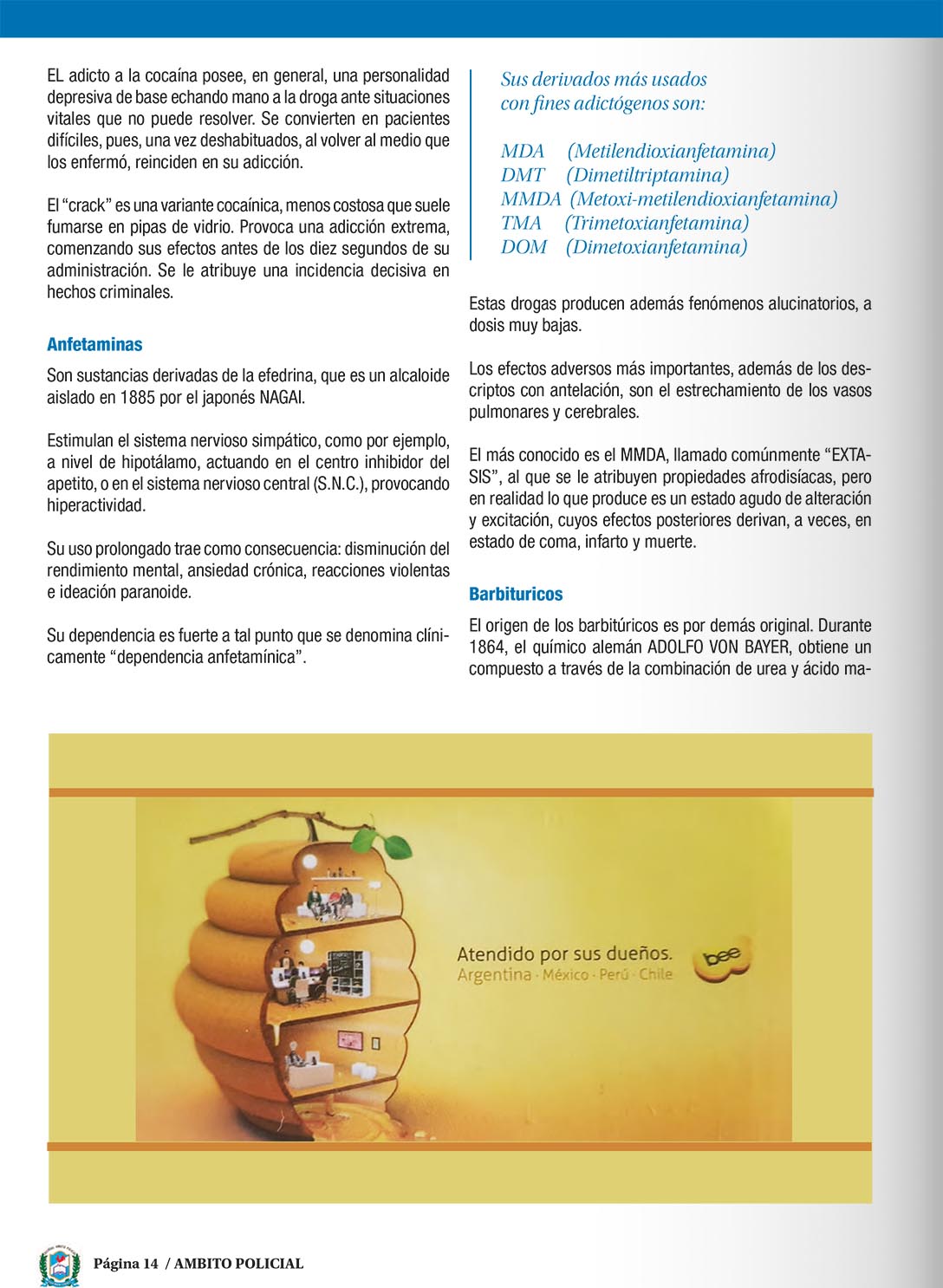 EL adicto a la cocaína posee, en general, una personalidad depresiva de base echando mano a la droga ante situaciones vitales que no puede resolver. Se convierten en pacientes difíciles, pues, una vez deshabituados, al volver al medio que los enfermó, reinciden en su adicción.

El “crack” es una variante cocaínica, menos costosa que suele fumarse en pipas de vidrio. Provoca una adicción extrema, comenzando sus efectos antes de los diez segundos de su administración. Se le atribuye una incidencia decisiva en hechos criminales.

Anfetaminas

Son sustancias derivadas de la efedrina, que es un alcaloide aislado en 1885 por el japonés NAGAI.

Estimulan el sistema nervioso simpático, como por ejemplo, a nivel de hipotálamo, actuando en el centro inhibidor del apetito, o en el sistema nervioso central (S.N.C.), provocando hiperactividad.

Su uso prolongado trae como consecuencia: disminución del rendimiento mental, ansiedad crónica, reacciones violentas e ideación paranoide.

Su dependencia es fuerte a tal punto que se denomina clínicamente “dependencia anfetamínica”.

Sus derivados más usados con fines adictógenos son:

MDA (Metilendioxianfetamina)
DMT (Dimetiltriptamina)
MMDA (Metoxi-metilendioxianfetamina)
TMA (Trimetoxianfetamina)
DOM (Dimetoxianfetamina)

Estas drogas producen además fenómenos alucinatorios, a dosis muy bajas.

Los efectos adversos más importantes, además de los descriptos con antelación, son el estrechamiento de los vasos pulmonares y cerebrales.

El más conocido es el MMDA, llamado comúnmente “EXTASIS”, al que se le atribuyen propiedades afrodisíacas, pero en realidad lo que produce es un estado agudo de alteración y excitación, cuyos efectos posteriores derivan, a veces, en estado de coma, infarto y muerte.

Barbituricos

El origen de los barbitúricos es por demás original. Durante 1864, el químico alemán ADOLFO VON BAYER, obtiene un compuesto a través de la combinación de urea y ácido ma-

Atendido por sus dueños.
Argentina · México · Perú · Chile
bee

Página 14 / AMBITO POLICIAL